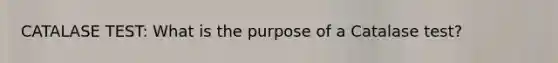 CATALASE TEST: What is the purpose of a Catalase test?